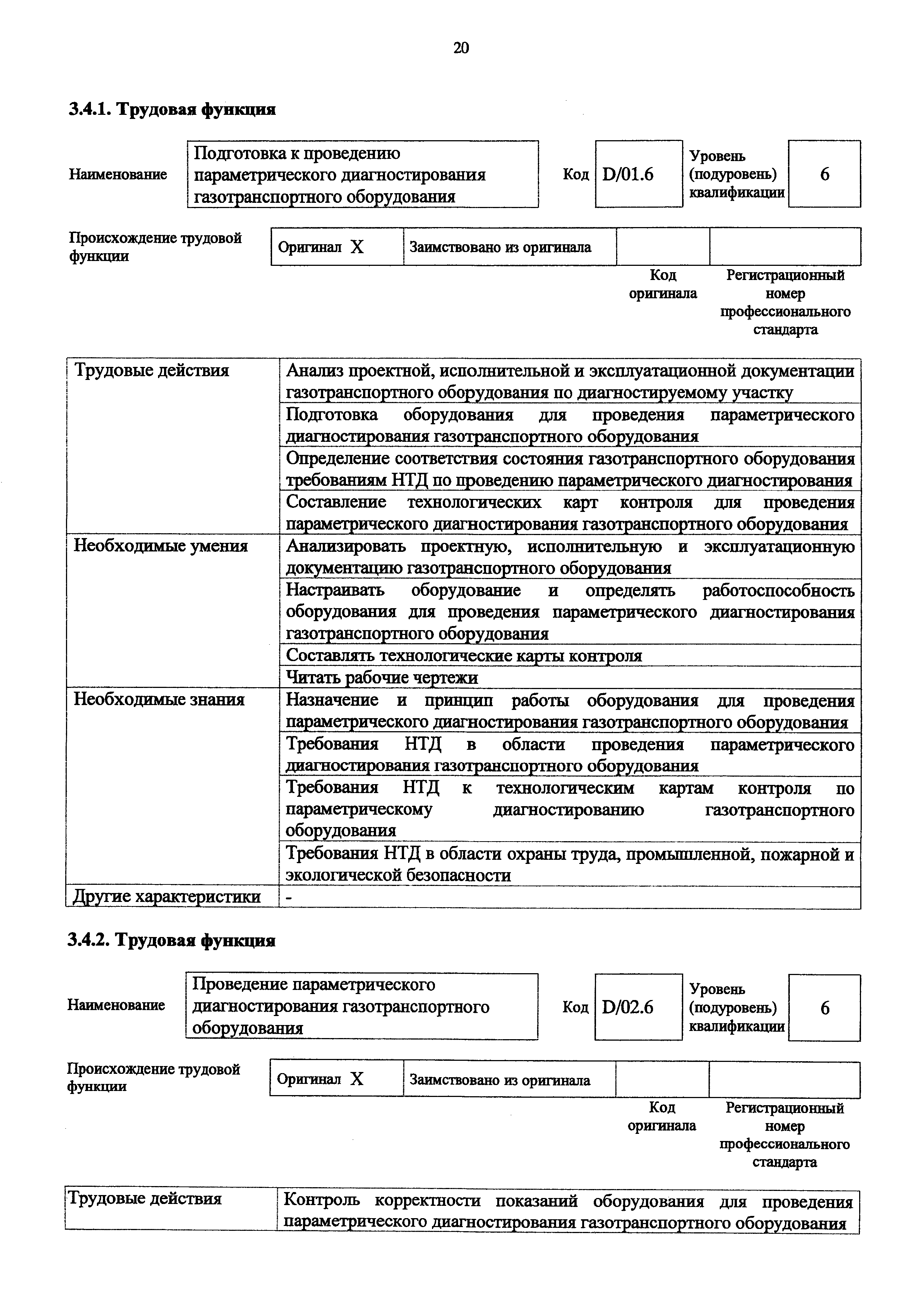 20

**3.4.1. Трудовая функция**

| Наименование | Подготовка к проведению параметрического диагностирования газотранспортного оборудования | Код | D/01.6 | Уровень (подуровень) квалификации | 6 |
|---|---|---|---|---|---|

| Происхождение трудовой функции | Оригинал X | Заимствовано из оригинала | | |
|---|---|---|---|---|
| | | | Код оригинала | Регистрационный номер профессионального стандарта |

| Трудовые действия | Анализ проектной, исполнительной и эксплуатационной документации газотранспортного оборудования по диагностируемому участку |
|---|---|
| | Подготовка оборудования для проведения параметрического диагностирования газотранспортного оборудования |
| | Определение соответствия состояния газотранспортного оборудования требованиям НТД по проведению параметрического диагностирования |
| | Составление технологических карт контроля для проведения параметрического диагностирования газотранспортного оборудования |
| Необходимые умения | Анализировать проектную, исполнительную и эксплуатационную документацию газотранспортного оборудования |
| | Настраивать оборудование и определять работоспособность оборудования для проведения параметрического диагностирования газотранспортного оборудования |
| | Составлять технологические карты контроля |
| | Читать рабочие чертежи |
| Необходимые знания | Назначение и принцип работы оборудования для проведения параметрического диагностирования газотранспортного оборудования |
| | Требования НТД в области проведения параметрического диагностирования газотранспортного оборудования |
| | Требования НТД к технологическим картам контроля по параметрическому диагностированию газотранспортного оборудования |
| | Требования НТД в области охраны труда, промышленной, пожарной и экологической безопасности |
| Другие характеристики | - |

**3.4.2. Трудовая функция**

| Наименование | Проведение параметрического диагностирования газотранспортного оборудования | Код | D/02.6 | Уровень (подуровень) квалификации | 6 |
|---|---|---|---|---|---|

| Происхождение трудовой функции | Оригинал X | Заимствовано из оригинала | | |
|---|---|---|---|---|
| | | | Код оригинала | Регистрационный номер профессионального стандарта |

| Трудовые действия | Контроль корректности показаний оборудования для проведения параметрического диагностирования газотранспортного оборудования |
|---|---|